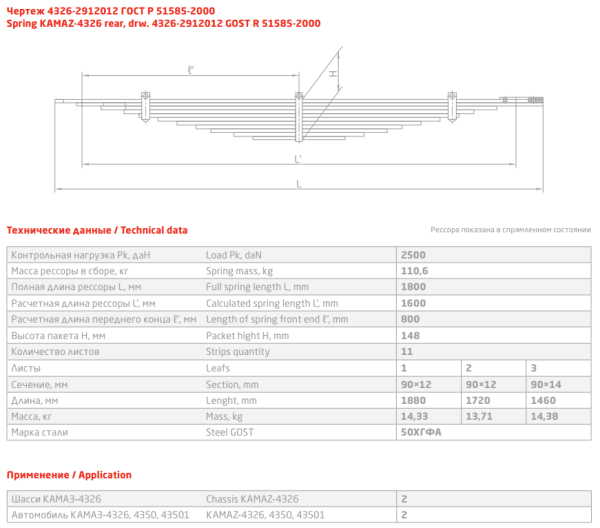 Чертеж 4326-2912012 ГОСТ Р 51585-2000
Spring KAMAZ-4326 rear, drw. 4326-2912012 GOST R 51585-2000

ℓ'
H
L'
L

Технические данные / Technical data

Рессора показана в спрямленном состоянии

| | | | | |
|---|---|---|---|---|
| Контрольная нагрузка Pk, даН | Load Pk, daN | 2500 | | |
| Масса рессоры в сборе, кг | Spring mass, kg | 110,6 | | |
| Полная длина рессоры L, мм | Full spring length L, mm | 1800 | | |
| Расчетная длина рессоры L', мм | Calculated spring length L', mm | 1600 | | |
| Расчетная длина переднего конца ℓ', мм | Length of spring front end ℓ', mm | 800 | | |
| Высота пакета H, мм | Packet hight H, mm | 148 | | |
| Количество листов | Strips quantity | 11 | | |
| Листы | Leafs | 1 | 2 | 3 |
| Сечение, мм | Section, mm | 90×12 | 90×12 | 90×14 |
| Длина, мм | Lenght, mm | 1880 | 1720 | 1460 |
| Масса, кг | Mass, kg | 14,33 | 13,71 | 14,38 |
| Марка стали | Steel GOST | 50ХГФА | | |

Применение / Application

| | | |
|---|---|---|
| Шасси КАМАЗ-4326 | Chassis KAMAZ-4326 | 2 |
| Автомобиль КАМАЗ-4326, 4350, 43501 | KAMAZ-4326, 4350, 43501 | 2 |